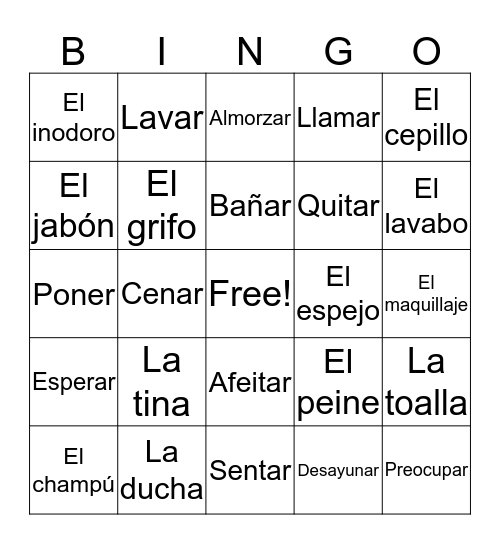 | B | I | N | G | O |
|---|---|---|---|---|
| El inodoro | Lavar | Almorzar | Llamar | El cepillo |
| El jabón | El grifo | Bañar | Quitar | El lavabo |
| Poner | Cenar | Free! | El espejo | El maquillaje |
| Esperar | La tina | Afeitar | El peine | La toalla |
| El champú | La ducha | Sentar | Desayunar | Preocupar |